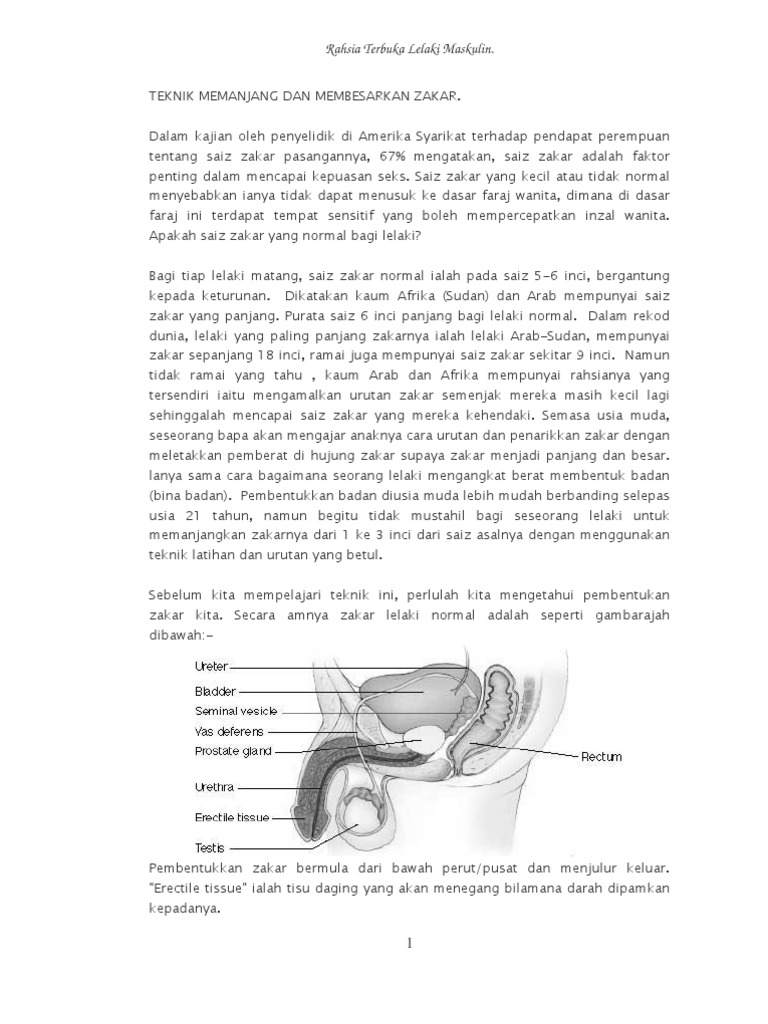 Rahsia Terbuka Lelaki Maskulin.

TEKNIK MEMANJANG DAN MEMBESARKAN ZAKAR.

Dalam kajian oleh penyelidik di Amerika Syarikat terhadap pendapat perempuan tentang saiz zakar pasangannya, 67% mengatakan, saiz zakar adalah faktor penting dalam mencapai kepuasan seks. Saiz zakar yang kecil atau tidak normal menyebabkan ianya tidak dapat menusuk ke dasar faraj wanita, dimana di dasar faraj ini terdapat tempat sensitif yang boleh mempercepatkan inzal wanita. Apakah saiz zakar yang normal bagi lelaki?

Bagi tiap lelaki matang, saiz zakar normal ialah pada saiz 5-6 inci, bergantung kepada keturunan. Dikatakan kaum Afrika (Sudan) dan Arab mempunyai saiz zakar yang panjang. Purata saiz 6 inci panjang bagi lelaki normal. Dalam rekod dunia, lelaki yang paling panjang zakarnya ialah lelaki Arab-Sudan, mempunyai zakar sepanjang 18 inci, ramai juga mempunyai saiz zakar sekitar 9 inci. Namun tidak ramai yang tahu , kaum Arab dan Afrika mempunyai rahsianya yang tersendiri iaitu mengamalkan urutan zakar semenjak mereka masih kecil lagi sehinggalah mencapai saiz zakar yang mereka kehendaki. Semasa usia muda, seseorang bapa akan mengajar anaknya cara urutan dan penarikkan zakar dengan meletakkan pemberat di hujung zakar supaya zakar menjadi panjang dan besar. Ianya sama cara bagaimana seorang lelaki mengangkat berat membentuk badan (bina badan). Pembentukkan badan diusia muda lebih mudah berbanding selepas usia 21 tahun, namun begitu tidak mustahil bagi seseorang lelaki untuk memanjangkan zakarnya dari 1 ke 3 inci dari saiz asalnya dengan menggunakan teknik latihan dan urutan yang betul.

Sebelum kita mempelajari teknik ini, perlulah kita mengetahui pembentukan zakar kita. Secara amnya zakar lelaki normal adalah seperti gambarajah dibawah:-

Ureter
Bladder
Seminal vesicle
Vas deferens
Prostate gland
Urethra
Erectile tissue
Testis
Rectum

Pembentukkan zakar bermula dari bawah perut/pusat dan menjulur keluar. "Erectile tissue" ialah tisu daging yang akan menegang bilamana darah dipamkan kepadanya.

1